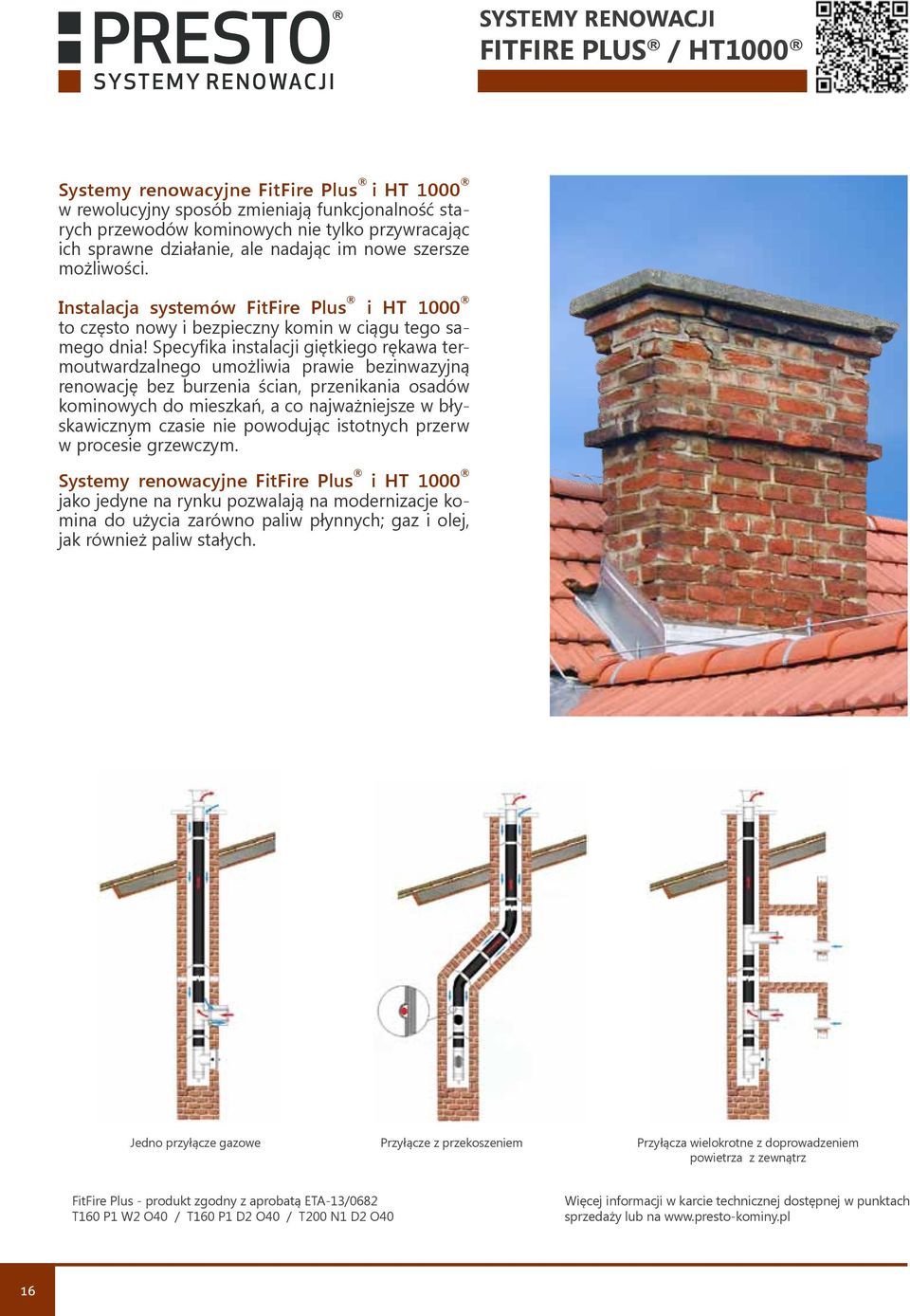 PRESTO®
SYSTEMY RENOWACJI

SYSTEMY RENOWACJI
FITFIRE PLUS® / HT1000®

Systemy renowacyjne FitFire Plus® i HT 1000® w rewolucyjny sposób zmieniają funkcjonalność starych przewodów kominowych nie tylko przywracając ich sprawne działanie, ale nadając im nowe szersze możliwości.

Instalacja systemów FitFire Plus® i HT 1000® to często nowy i bezpieczny komin w ciągu tego samego dnia! Specyfika instalacji giętkiego rękawa termoutwardzalnego umożliwia prawie bezinwazyjną renowację bez burzenia ścian, przenikania osadów kominowych do mieszkań, a co najważniejsze w błyskawicznym czasie nie powodując istotnych przerw w procesie grzewczym.

Systemy renowacyjne FitFire Plus® i HT 1000® jako jedyne na rynku pozwalają na modernizacje komina do użycia zarówno paliw płynnych; gaz i olej, jak również paliw stałych.

Jedno przyłącze gazowe

Przyłącze z przekoszeniem

Przyłącza wielokrotne z doprowadzeniem powietrza z zewnątrz

FitFire Plus - produkt zgodny z aprobatą ETA-13/0682
T160 P1 W2 O40 / T160 P1 D2 O40 / T200 N1 D2 O40

Więcej informacji w karcie technicznej dostępnej w punktach sprzedaży lub na www.presto-kominy.pl

16